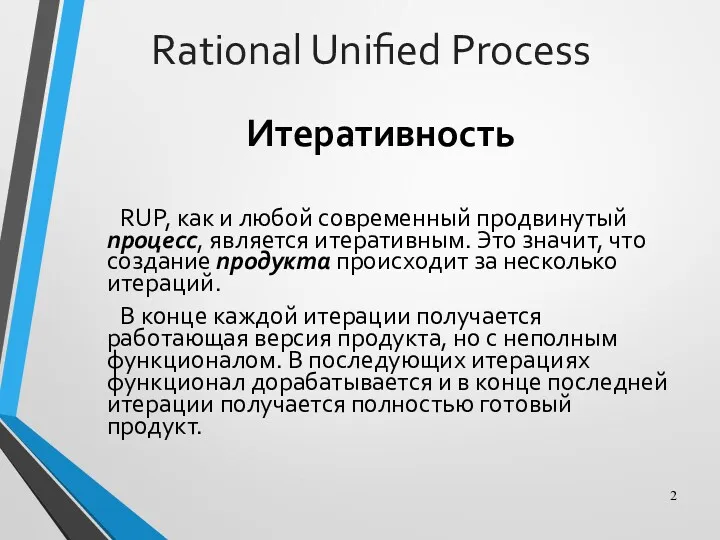 Rational Unified Process

Итеративность

RUP, как и любой современный продвинутый процесс, является итеративным. Это значит, что создание продукта происходит за несколько итераций.

В конце каждой итерации получается работающая версия продукта, но с неполным функционалом. В последующих итерациях функционал дорабатывается и в конце последней итерации получается полностью готовый продукт.

2